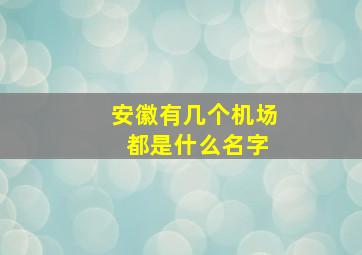 安徽有几个机场
都是什么名字